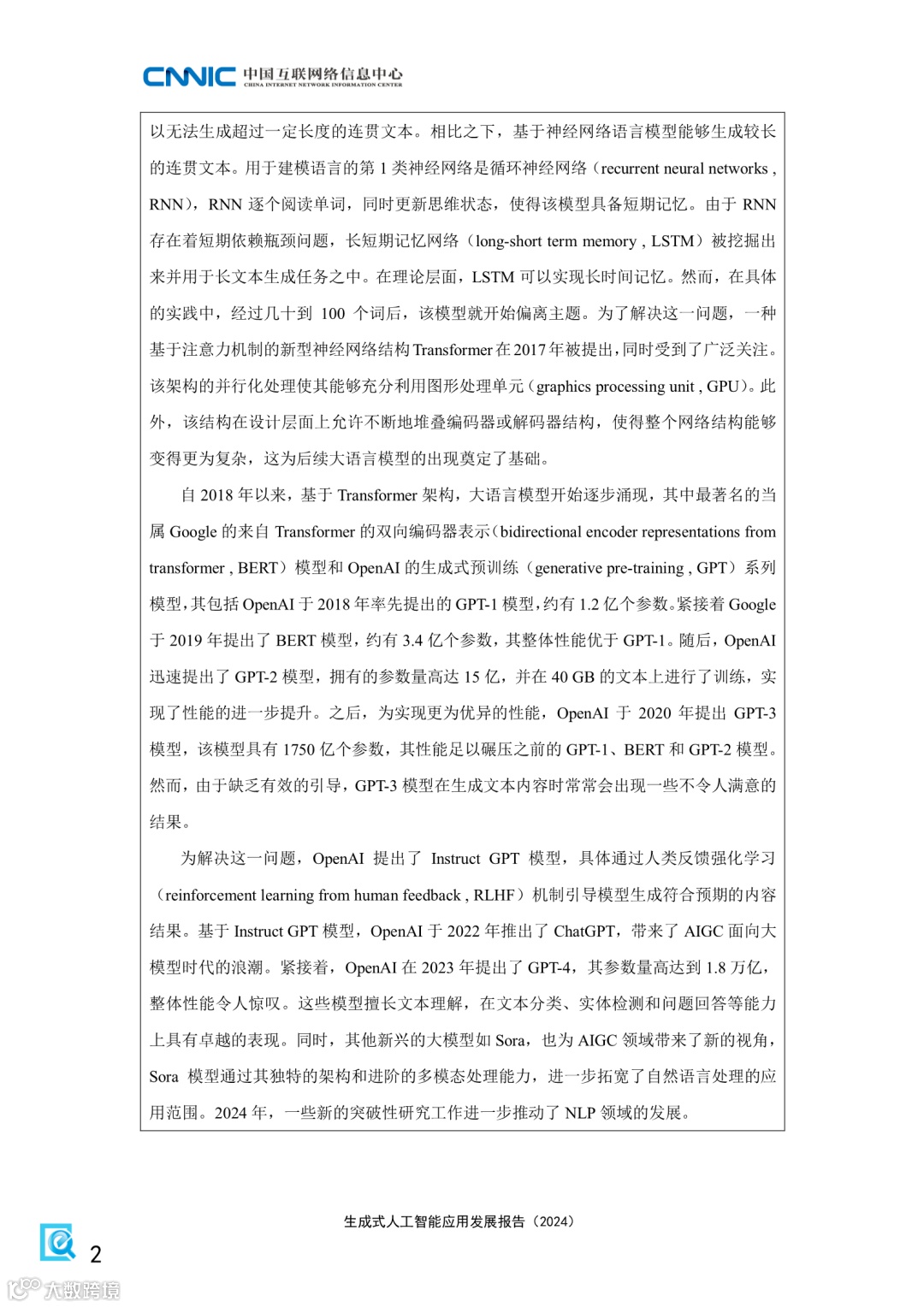 CNNIC 中国互联网络信息中心
CHINA INTERNET NETWORK INFORMATION CENTER

以无法生成超过一定长度的连贯文本。相比之下，基于神经网络语言模型能够生成较长的连贯文本。用于建模语言的第 1 类神经网络是循环神经网络（recurrent neural networks , RNN），RNN 逐个阅读单词，同时更新思维状态，使得该模型具备短期记忆。由于 RNN 存在着短期依赖瓶颈问题，长短期记忆网络（long-short term memory , LSTM）被挖掘出来并用于长文本生成任务之中。在理论层面，LSTM 可以实现长时间记忆。然而，在具体的实践中，经过几十到 100 个词后，该模型就开始偏离主题。为了解决这一问题，一种基于注意力机制的新型神经网络结构 Transformer 在 2017 年被提出，同时受到了广泛关注。该架构的并行化处理使其能够充分利用图形处理单元（graphics processing unit , GPU）。此外，该结构在设计层面上允许不断地堆叠编码器或解码器结构，使得整个网络结构能够变得更为复杂，这为后续大语言模型的出现奠定了基础。

自 2018 年以来，基于 Transformer 架构，大语言模型开始逐步涌现，其中最著名的当属 Google 的来自 Transformer 的双向编码器表示（bidirectional encoder representations from transformer , BERT）模型和 OpenAI 的生成式预训练（generative pre-training , GPT）系列模型，其包括 OpenAI 于 2018 年率先提出的 GPT-1 模型，约有 1.2 亿个参数。紧接着 Google 于 2019 年提出了 BERT 模型，约有 3.4 亿个参数，其整体性能优于 GPT-1。随后，OpenAI 迅速提出了 GPT-2 模型，拥有的参数量高达 15 亿，并在 40 GB 的文本上进行了训练，实现了性能的进一步提升。之后，为实现更为优异的性能，OpenAI 于 2020 年提出 GPT-3 模型，该模型具有 1750 亿个参数，其性能足以碾压之前的 GPT-1、BERT 和 GPT-2 模型。然而，由于缺乏有效的引导，GPT-3 模型在生成文本内容时常常会出现一些不令人满意的结果。

为解决这一问题，OpenAI 提出了 Instruct GPT 模型，具体通过人类反馈强化学习（reinforcement learning from human feedback , RLHF）机制引导模型生成符合预期的内容结果。基于 Instruct GPT 模型，OpenAI 于 2022 年推出了 ChatGPT，带来了 AIGC 面向大模型时代的浪潮。紧接着，OpenAI 在 2023 年提出了 GPT-4，其参数量高达到 1.8 万亿，整体性能令人惊叹。这些模型擅长文本理解，在文本分类、实体检测和问题回答等能力上具有卓越的表现。同时，其他新兴的大模型如 Sora，也为 AIGC 领域带来了新的视角，Sora 模型通过其独特的架构和进阶的多模态处理能力，进一步拓宽了自然语言处理的应用范围。2024 年，一些新的突破性研究工作进一步推动了 NLP 领域的发展。

生成式人工智能应用发展报告（2024）

2

大数跨境